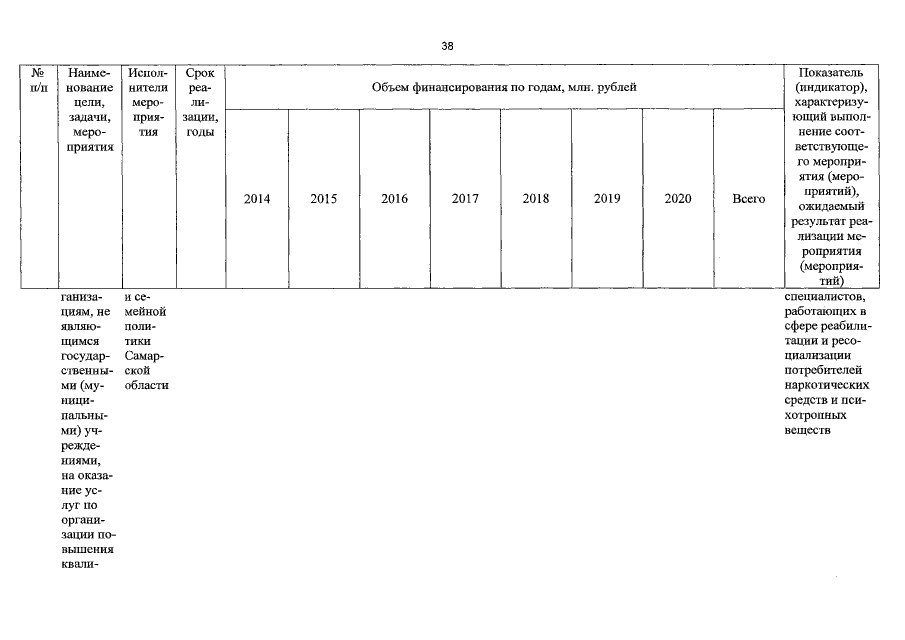 38

| № п/п | Наименование цели, задачи, мероприятия | Исполнители мероприятия | Срок реализации, годы | Объем финансирования по годам, млн. рублей | | | | | | | | Показатель (индикатор), характеризующий выполнение соответствующего мероприятия (мероприятий), ожидаемый результат реализации мероприятия (мероприятий) |
|---|---|---|---|---|---|---|---|---|---|---|---|---|
| | | | | 2014 | 2015 | 2016 | 2017 | 2018 | 2019 | 2020 | Всего | |
| | ганизациям, не являющимся государственными (муниципальными) учреждениями, на оказание услуг по организации повышения квали- | и семейной политики Самарской области | | | | | | | | | | специалистов, работающих в сфере реабилитации и ресоциализации потребителей наркотических средств и психотропных веществ |